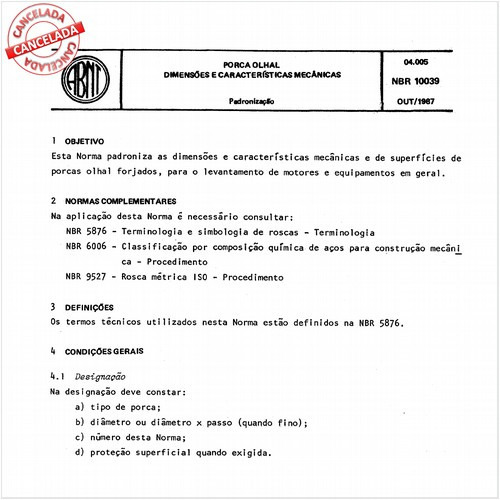 CANCELADA
CANCELADA
CANCELADA

ABNT

PORCA OLHAL
DIMENSÕES E CARACTERÍSTICAS MECÂNICAS

Padronização

04.005
NBR 10039
OUT/1987

1 OBJETIVO
Esta Norma padroniza as dimensões e características mecânicas e de superfícies de porcas olhal forjados, para o levantamento de motores e equipamentos em geral.

2 NORMAS COMPLEMENTARES
Na aplicação desta Norma é necessário consultar:
NBR 5876 - Terminologia e simbologia de roscas - Terminologia
NBR 6006 - Classificação por composição química de aços para construção mecânica - Procedimento
NBR 9527 - Rosca métrica ISO - Procedimento

3 DEFINIÇÕES
Os termos técnicos utilizados nesta Norma estão definidos na NBR 5876.

4 CONDIÇÕES GERAIS

4.1 Designação
Na designação deve constar:
a) tipo de porca;
b) diâmetro ou diâmetro x passo (quando fino);
c) número desta Norma;
d) proteção superficial quando exigida.